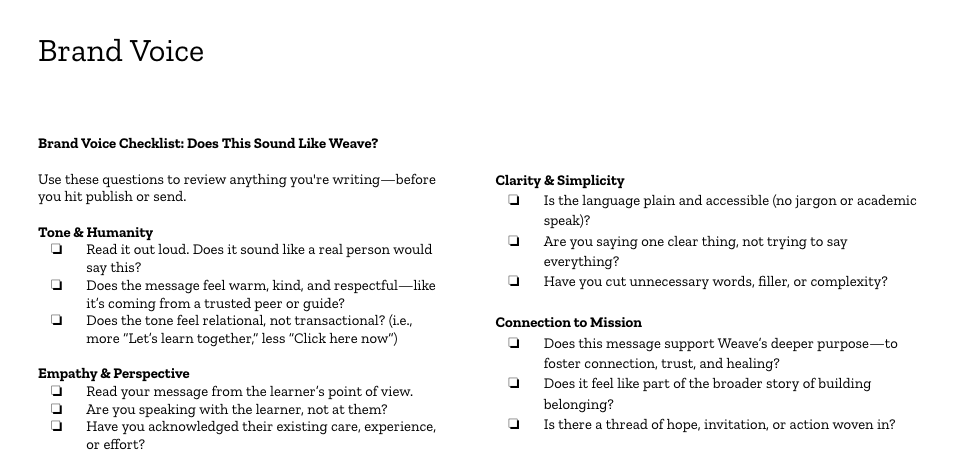 Brand Voice

**Brand Voice Checklist: Does This Sound Like Weave?**

Use these questions to review anything you're writing—before you hit publish or send.

**Tone & Humanity**
❏ Read it out loud. Does it sound like a real person would say this?
❏ Does the message feel warm, kind, and respectful—like it's coming from a trusted peer or guide?
❏ Does the tone feel relational, not transactional? (i.e., more "Let's learn together," less "Click here now")

**Empathy & Perspective**
❏ Read your message from the learner's point of view.
❏ Are you speaking with the learner, not at them?
❏ Have you acknowledged their existing care, experience, or effort?

**Clarity & Simplicity**
❏ Is the language plain and accessible (no jargon or academic speak)?
❏ Are you saying one clear thing, not trying to say everything?
❏ Have you cut unnecessary words, filler, or complexity?

**Connection to Mission**
❏ Does this message support Weave's deeper purpose—to foster connection, trust, and healing?
❏ Does it feel like part of the broader story of building belonging?
❏ Is there a thread of hope, invitation, or action woven in?